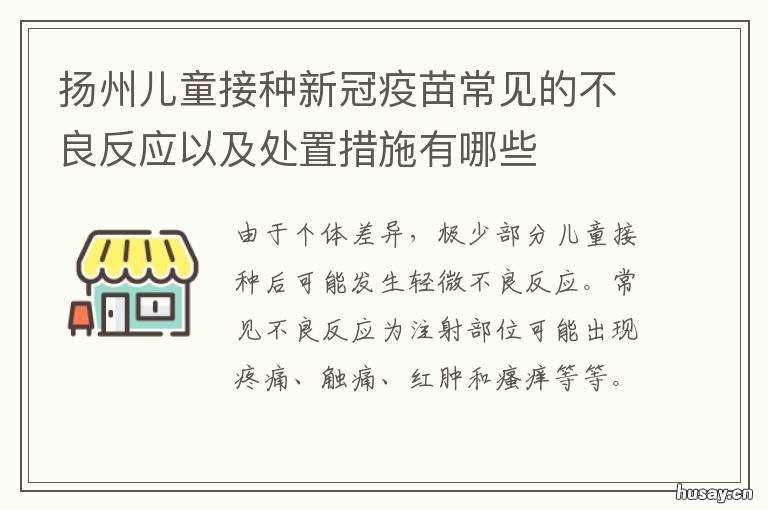 扬州儿童接种新冠疫苗常见的不良反应以及处置措施有哪些

由于个体差异，极少部分儿童接种后可能发生轻微不良反应。常见不良反应为注射部位可能出现疼痛、触痛、红肿和瘙痒等等。

husay.cn